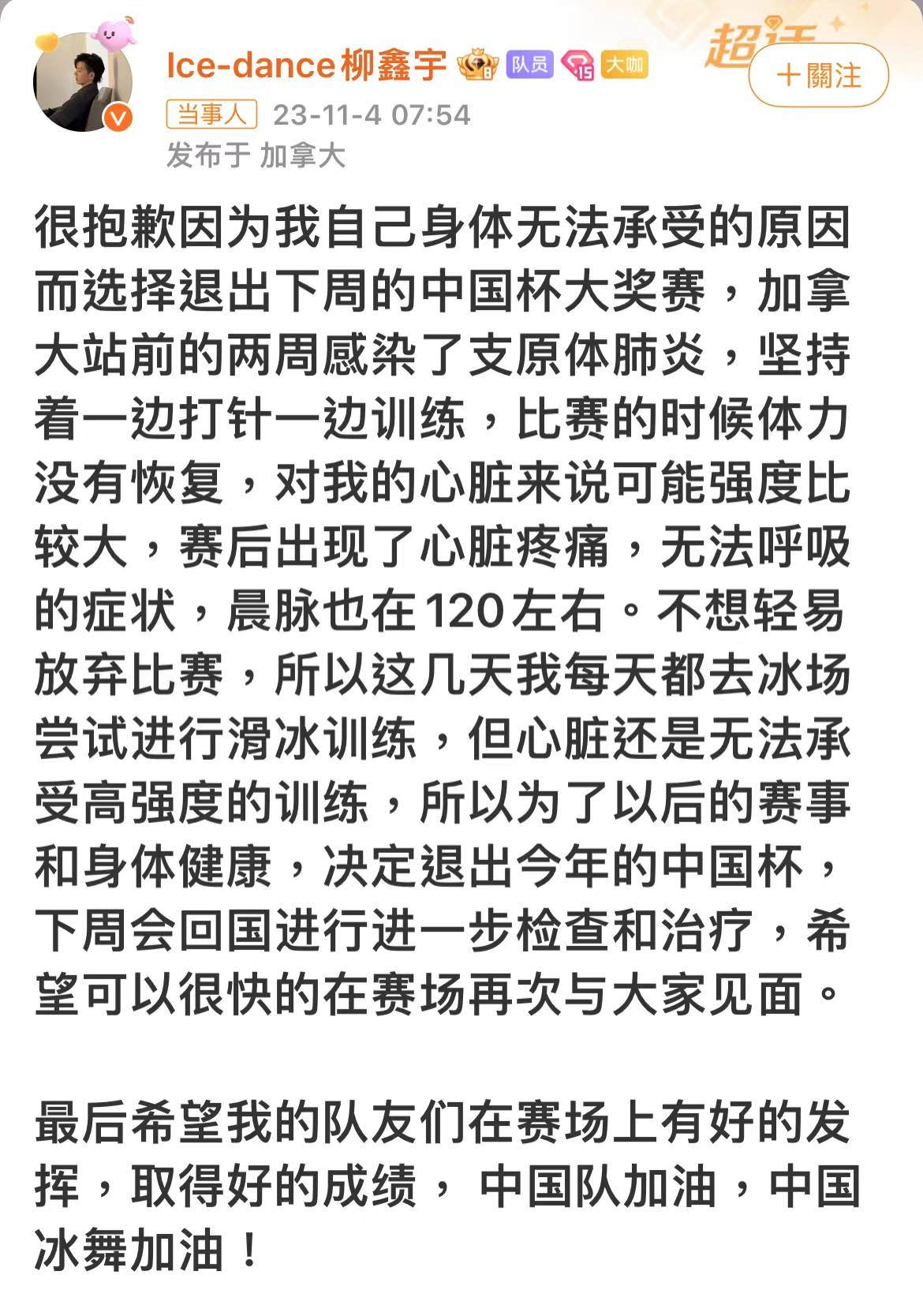 Ice-dance柳鑫宇 队员 15 大咖

超话

＋關注

当事人 23-11-4 07:54
发布于 加拿大

很抱歉因为我自己身体无法承受的原因而选择退出下周的中国杯大奖赛，加拿大站前的两周感染了支原体肺炎，坚持着一边打针一边训练，比赛的时候体力没有恢复，对我的心脏来说可能强度比较大，赛后出现了心脏疼痛，无法呼吸的症状，晨脉也在120左右。不想轻易放弃比赛，所以这几天我每天都去冰场尝试进行滑冰训练，但心脏还是无法承受高强度的训练，所以为了以后的赛事和身体健康，决定退出今年的中国杯，下周会回国进行进一步检查和治疗，希望可以很快的在赛场再次与大家见面。

最后希望我的队友们在赛场上有好的发挥，取得好的成绩， 中国队加油，中国冰舞加油！